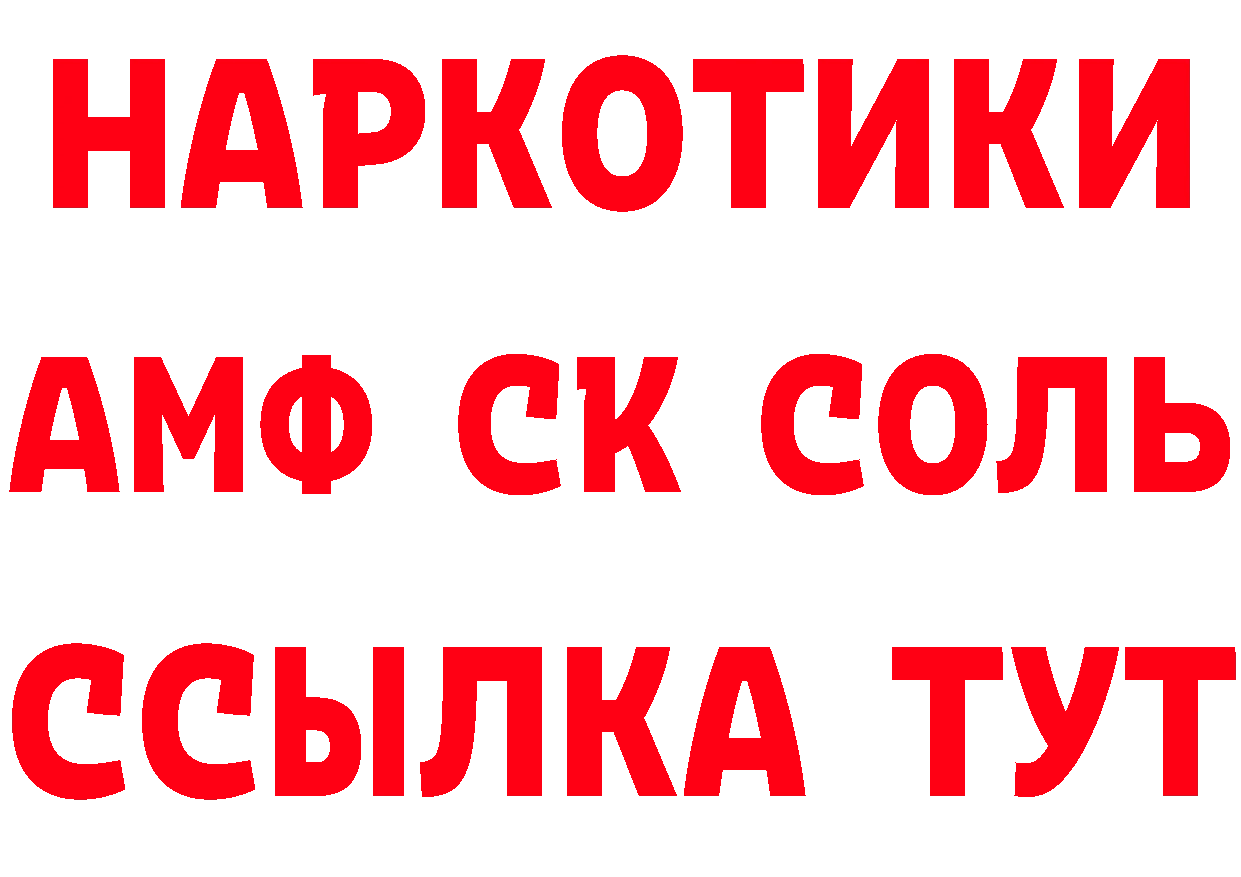 НАРКОТИКИ

АМФ СК СОЛЬ

ССЫЛКА ТУТ